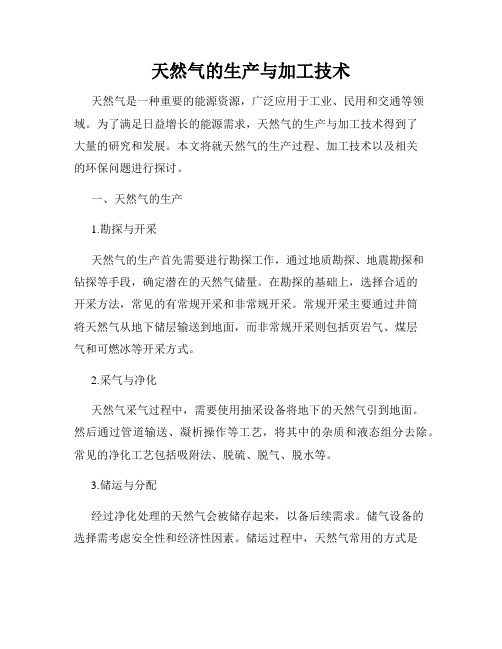 天然气的生产与加工技术

天然气是一种重要的能源资源，广泛应用于工业、民用和交通等领域。为了满足日益增长的能源需求，天然气的生产与加工技术得到了大量的研究和发展。本文将就天然气的生产过程、加工技术以及相关的环保问题进行探讨。

一、天然气的生产

1.勘探与开采

天然气的生产首先需要进行勘探工作，通过地质勘探、地震勘探和钻探等手段，确定潜在的天然气储量。在勘探的基础上，选择合适的开采方法，常见的有常规开采和非常规开采。常规开采主要通过井筒将天然气从地下储层输送到地面，而非常规开采则包括页岩气、煤层气和可燃冰等开采方式。

2.采气与净化

天然气采气过程中，需要使用抽采设备将地下的天然气引到地面。然后通过管道输送、凝析操作等工艺，将其中的杂质和液态组分去除。常见的净化工艺包括吸附法、脱硫、脱气、脱水等。

3.储运与分配

经过净化处理的天然气会被储存起来，以备后续需求。储气设备的选择需考虑安全性和经济性因素。储运过程中，天然气常用的方式是